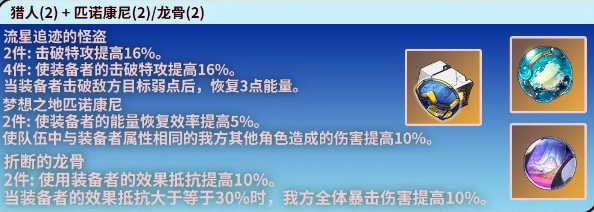 猎人(2) + 匹诺康尼(2)/龙骨(2)

流星追迹的怪盗
2件: 击破特攻提高16%。
4件: 使装备者的击破特攻提高16%。
当装备者击破敌方目标弱点后，恢复3点能量。

梦想之地匹诺康尼
2件: 使装备者的能量恢复效率提高5%。
使队伍中与装备者属性相同的我方其他角色造成的伤害提高10%。

折断的龙骨
2件: 使用装备者的效果抵抗提高10%。
当装备者的效果抵抗大于等于30%时，我方全体暴击伤害提高10%。